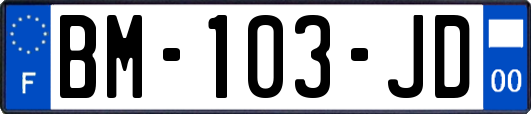 F

BM-103-JD

00